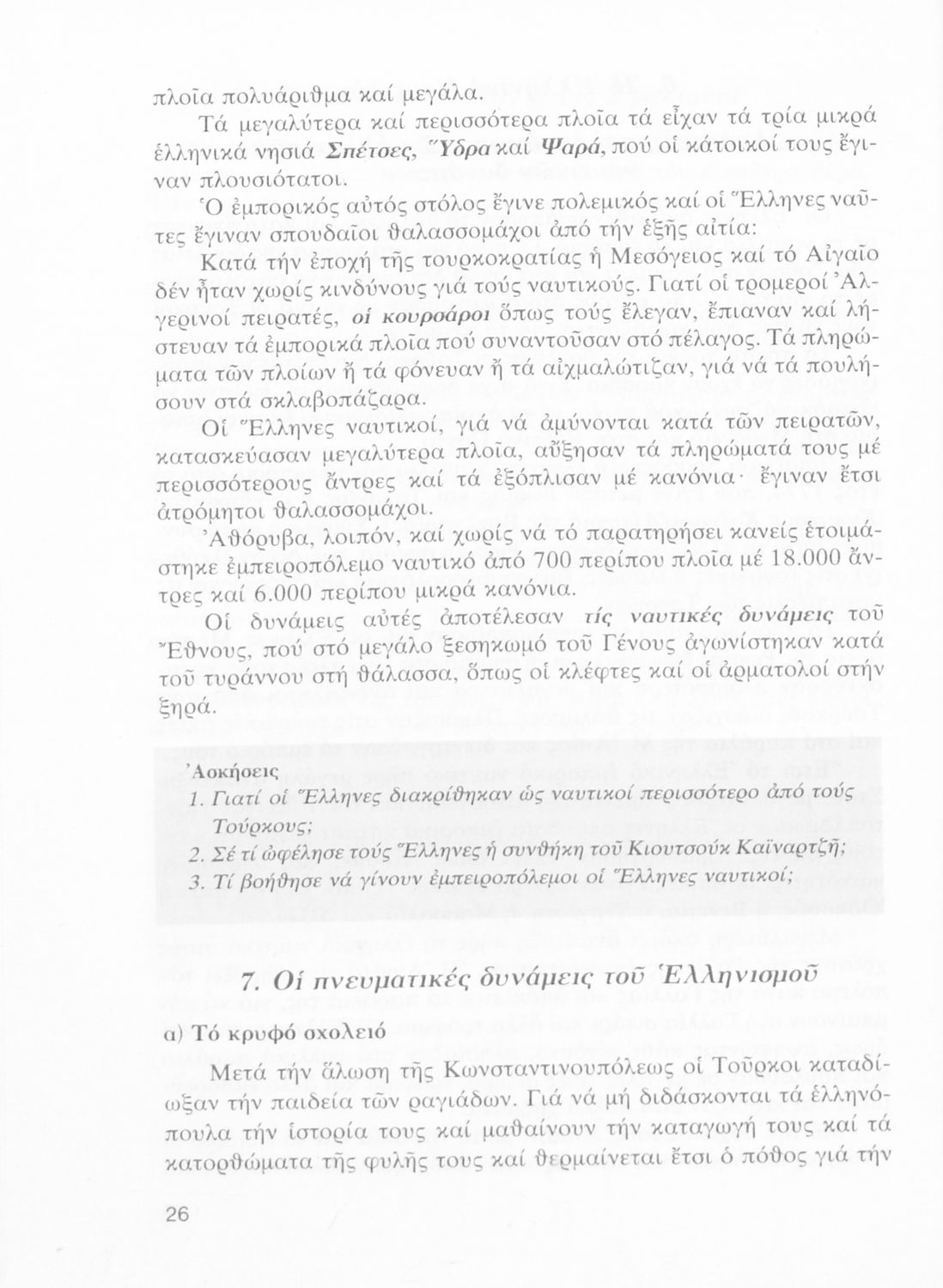 πλοῖα πολυάριθμα καί μεγάλα.

Τά μεγαλύτερα καί περισσότερα πλοῖα τά εἶχαν τά τρία μικρά ἑλληνικά νησιά Σπέτσες, Ὕδρα καί Ψαρά, πού οἱ κάτοικοί τους ἔγιναν πλουσιότατοι.

Ὁ ἐμπορικός αὐτός στόλος ἔγινε πολεμικός καί οἱ Ἕλληνες ναῦτες ἔγιναν σπουδαῖοι θαλασσομάχοι ἀπό τήν ἑξῆς αἰτία:

Κατά τήν ἐποχή τῆς τουρκοκρατίας ἡ Μεσόγειος καί τό Αἰγαῖο δέν ἦταν χωρίς κινδύνους γιά τούς ναυτικούς. Γιατί οἱ τρομεροί Ἀλγερινοί πειρατές, οἱ κουρσάροι ὅπως τούς ἔλεγαν, ἔπιαναν καί λήστευαν τά ἐμπορικά πλοῖα πού συναντοῦσαν στό πέλαγος. Τά πληρώματα τῶν πλοίων ἤ τά φόνευαν ἤ τά αἰχμαλώτιζαν, γιά νά τά πουλήσουν στά σκλαβοπάζαρα.

Οἱ Ἕλληνες ναυτικοί, γιά νά ἀμύνονται κατά τῶν πειρατῶν, κατασκεύασαν μεγαλύτερα πλοῖα, αὔξησαν τά πληρώματά τους μέ περισσότερους ἄντρες καί τά ἐξόπλισαν μέ κανόνια· ἔγιναν ἔτσι ἀτρόμητοι θαλασσομάχοι.

Ἀθόρυβα, λοιπόν, καί χωρίς νά τό παρατηρήσει κανείς ἑτοιμάστηκε ἐμπειροπόλεμο ναυτικό ἀπό 700 περίπου πλοῖα μέ 18.000 ἄντρες καί 6.000 περίπου μικρά κανόνια.

Οἱ δυνάμεις αὐτές ἀποτέλεσαν τίς ναυτικές δυνάμεις τοῦ Ἔθνους, πού στό μεγάλο ξεσηκωμό τοῦ Γένους ἀγωνίστηκαν κατά τοῦ τυράννου στή θάλασσα, ὅπως οἱ κλέφτες καί οἱ ἁρματολοί στήν ξηρά.

Ἀσκήσεις
1. Γιατί οἱ Ἕλληνες διακρίθηκαν ὡς ναυτικοί περισσότερο ἀπό τούς Τούρκους;
2. Σέ τί ὠφέλησε τούς Ἕλληνες ἡ συνθήκη τοῦ Κιουτσούκ Καϊναρτζῆ;
3. Τί βοήθησε νά γίνουν ἐμπειροπόλεμοι οἱ Ἕλληνες ναυτικοί;

7. Οἱ πνευματικές δυνάμεις τοῦ Ἑλληνισμοῦ

α) Τό κρυφό σχολειό

Μετά τήν ἅλωση τῆς Κωνσταντινουπόλεως οἱ Τοῦρκοι καταδίωξαν τήν παιδεία τῶν ραγιάδων. Γιά νά μή διδάσκονται τά ἑλληνόπουλα τήν ἱστορία τους καί μαθαίνουν τήν καταγωγή τους καί τά κατορθώματα τῆς φυλῆς τους καί θερμαίνεται ἔτσι ὁ πόθος γιά τήν

26